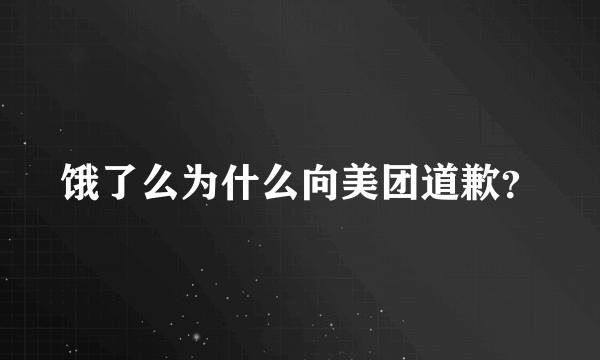 饿了么为什么向美团道歉?